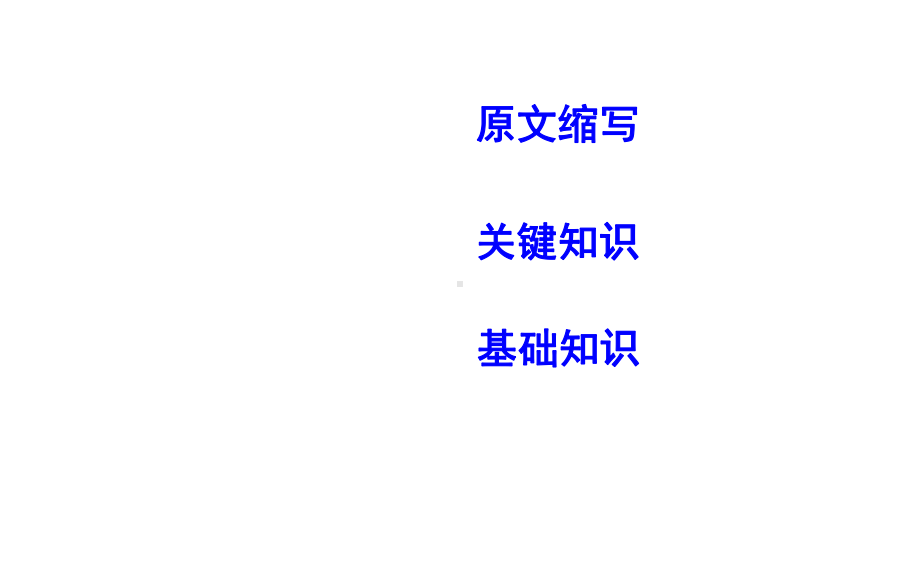 原文缩写

关键知识

基础知识